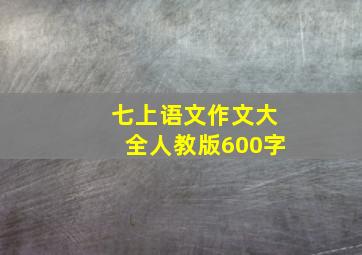 七上语文作文大全人教版600字